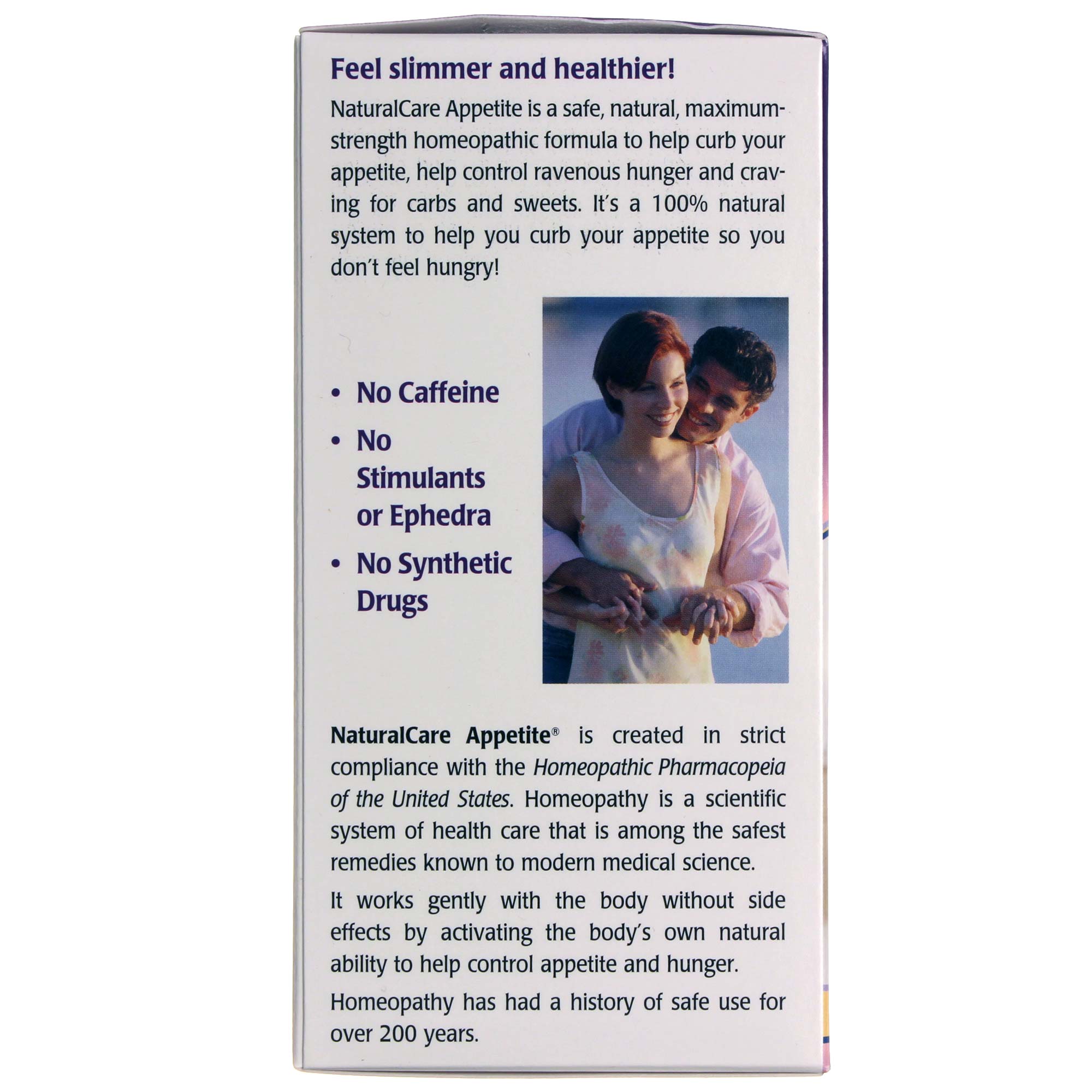 Feel slimmer and healthier!

NaturalCare Appetite is a safe, natural, maximum-strength homeopathic formula to help curb your appetite, help control ravenous hunger and craving for carbs and sweets. It's a 100% natural system to help you curb your appetite so you don't feel hungry!

• No Caffeine
• No Stimulants or Ephedra
• No Synthetic Drugs

NaturalCare Appetite® is created in strict compliance with the Homeopathic Pharmacopeia of the United States. Homeopathy is a scientific system of health care that is among the safest remedies known to modern medical science.

It works gently with the body without side effects by activating the body's own natural ability to help control appetite and hunger.

Homeopathy has had a history of safe use for over 200 years.